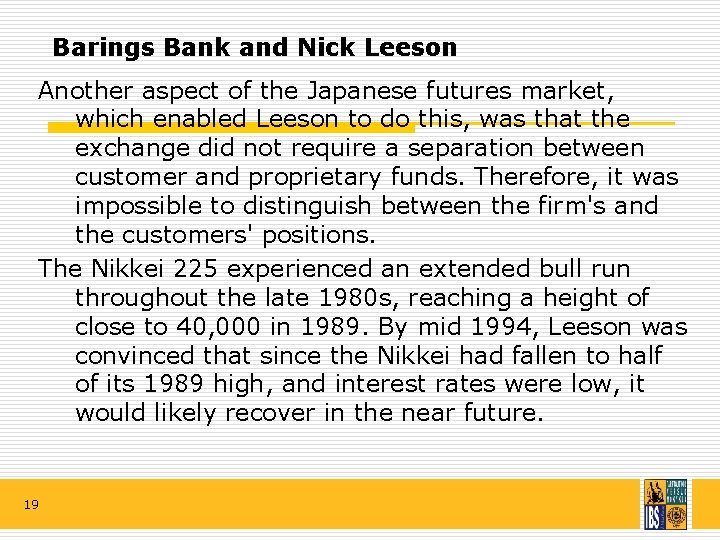 Barings Bank and Nick Leeson

Another aspect of the Japanese futures market, which enabled Leeson to do this, was that the exchange did not require a separation between customer and proprietary funds. Therefore, it was impossible to distinguish between the firm's and the customers' positions.

The Nikkei 225 experienced an extended bull run throughout the late 1980s, reaching a height of close to 40,000 in 1989. By mid 1994, Leeson was convinced that since the Nikkei had fallen to half of its 1989 high, and interest rates were low, it would likely recover in the near future.

19

IBS